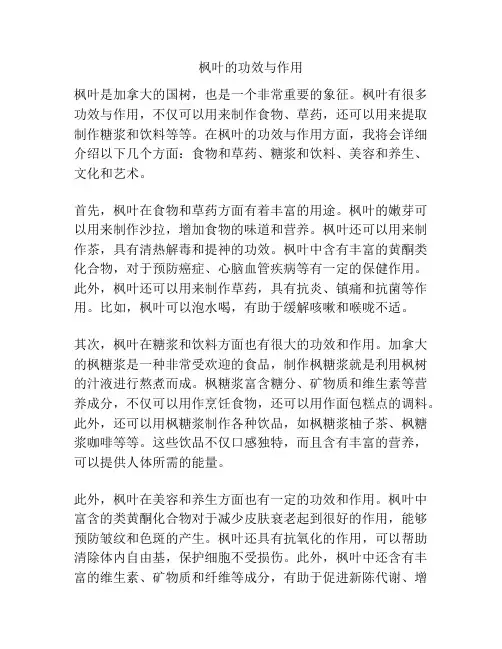 枫叶的功效与作用

枫叶是加拿大的国树，也是一个非常重要的象征。枫叶有很多功效与作用，不仅可以用来制作食物、草药，还可以用来提取制作糖浆和饮料等等。在枫叶的功效与作用方面，我将会详细介绍以下几个方面：食物和草药、糖浆和饮料、美容和养生、文化和艺术。

首先，枫叶在食物和草药方面有着丰富的用途。枫叶的嫩芽可以用来制作沙拉，增加食物的味道和营养。枫叶还可以用来制作茶，具有清热解毒和提神的功效。枫叶中含有丰富的黄酮类化合物，对于预防癌症、心脑血管疾病等有一定的保健作用。此外，枫叶还可以用来制作草药，具有抗炎、镇痛和抗菌等作用。比如，枫叶可以泡水喝，有助于缓解咳嗽和喉咙不适。

其次，枫叶在糖浆和饮料方面也有很大的功效和作用。加拿大的枫糖浆是一种非常受欢迎的食品，制作枫糖浆就是利用枫树的汁液进行熬煮而成。枫糖浆富含糖分、矿物质和维生素等营养成分，不仅可以用作烹饪食物，还可以用作面包糕点的调料。此外，还可以用枫糖浆制作各种饮品，如枫糖浆柚子茶、枫糖浆咖啡等等。这些饮品不仅口感独特，而且含有丰富的营养，可以提供人体所需的能量。

此外，枫叶在美容和养生方面也有一定的功效和作用。枫叶中富含的类黄酮化合物对于减少皮肤衰老起到很好的作用，能够预防皱纹和色斑的产生。枫叶还具有抗氧化的作用，可以帮助清除体内自由基，保护细胞不受损伤。此外，枫叶中还含有丰富的维生素、矿物质和纤维等成分，有助于促进新陈代谢、增